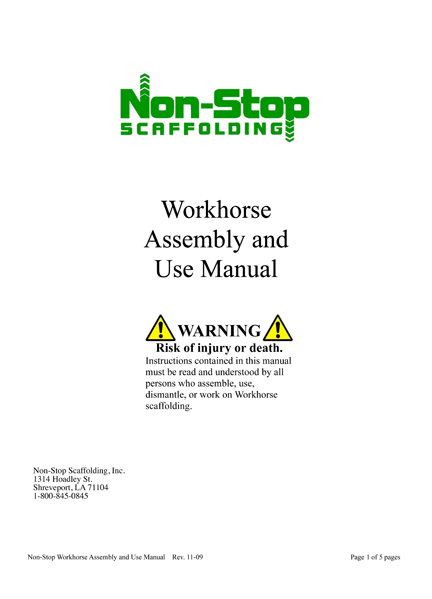 Non-Stop
SCAFFOLDING

Workhorse
Assembly and
Use Manual

WARNING
Risk of injury or death.
Instructions contained in this manual must be read and understood by all persons who assemble, use, dismantle, or work on Workhorse scaffolding.

Non-Stop Scaffolding, Inc.
1314 Hoadley St.
Shreveport, LA 71104
1-800-845-0845

Non-Stop Workhorse Assembly and Use Manual Rev. 11-09

Page 1 of 5 pages